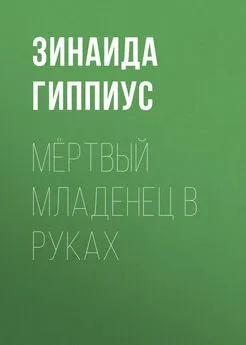 ЗИНАИДА ГИППИУС

МЁРТВЫЙ МЛАДЕНЕЦ В РУКАХ